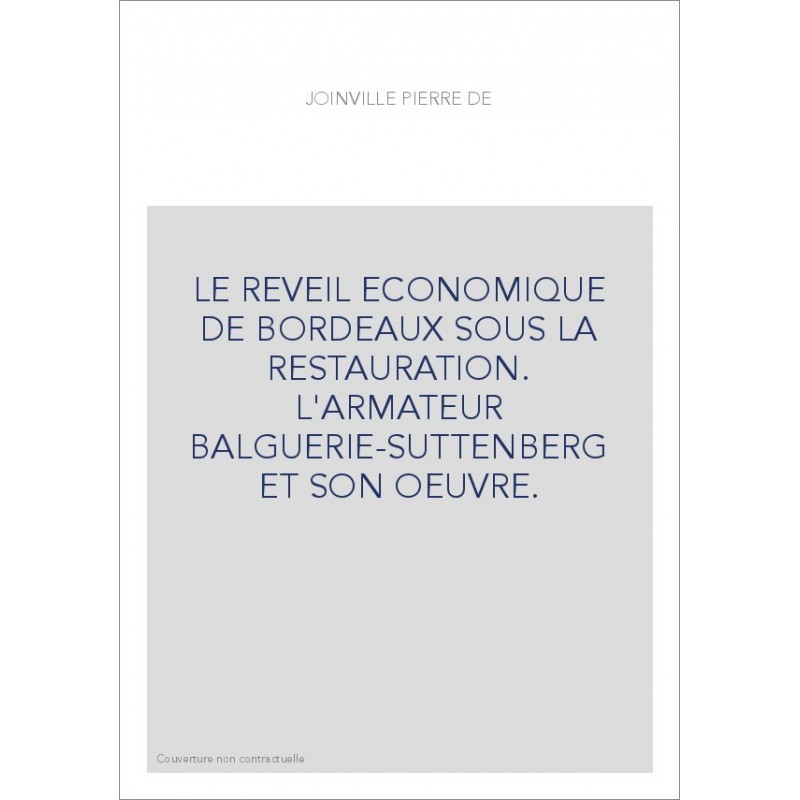 JOINVILLE PIERRE DE

LE REVEIL ECONOMIQUE DE BORDEAUX SOUS LA RESTAURATION. L'ARMATEUR BALGUERIE-SUTTENBERG ET SON OEUVRE.

Couverture non contractuelle